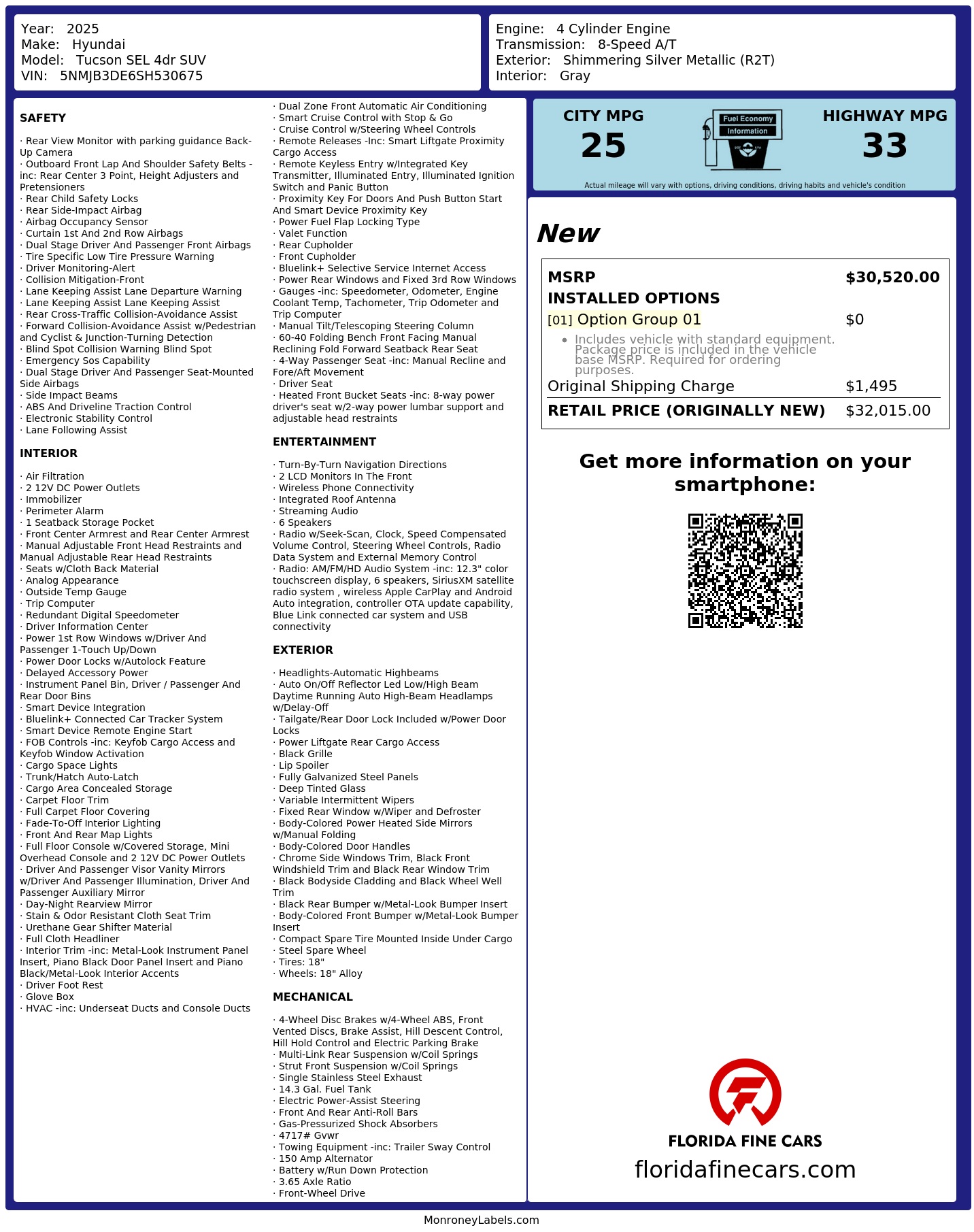 Year: 2025
Make: Hyundai
Model: Tucson SEL 4dr SUV
VIN: 5NMJB3DE6SH530675

Engine: 4 Cylinder Engine
Transmission: 8-Speed A/T
Exterior: Shimmering Silver Metallic (R2T)
Interior: Gray

SAFETY

· Rear View Monitor with parking guidance Back-Up Camera
· Outboard Front Lap And Shoulder Safety Belts -inc: Rear Center 3 Point, Height Adjusters and Pretensioners
· Rear Child Safety Locks
· Rear Side-Impact Airbag
· Airbag Occupancy Sensor
· Curtain 1st And 2nd Row Airbags
· Dual Stage Driver And Passenger Front Airbags
· Tire Specific Low Tire Pressure Warning
· Driver Monitoring-Alert
· Collision Mitigation-Front
· Lane Keeping Assist Lane Departure Warning
· Lane Keeping Assist Lane Keeping Assist
· Rear Cross-Traffic Collision-Avoidance Assist
· Forward Collision-Avoidance Assist w/Pedestrian and Cyclist & Junction-Turning Detection
· Blind Spot Collision Warning Blind Spot
· Emergency Sos Capability
· Dual Stage Driver And Passenger Seat-Mounted Side Airbags
· Side Impact Beams
· ABS And Driveline Traction Control
· Electronic Stability Control
· Lane Following Assist

INTERIOR

· Air Filtration
· 2 12V DC Power Outlets
· Immobilizer
· Perimeter Alarm
· 1 Seatback Storage Pocket
· Front Center Armrest and Rear Center Armrest
· Manual Adjustable Front Head Restraints and Manual Adjustable Rear Head Restraints
· Seats w/Cloth Back Material
· Analog Appearance
· Outside Temp Gauge
· Trip Computer
· Redundant Digital Speedometer
· Driver Information Center
· Power 1st Row Windows w/Driver And Passenger 1-Touch Up/Down
· Power Door Locks w/Autolock Feature
· Delayed Accessory Power
· Instrument Panel Bin, Driver / Passenger And Rear Door Bins
· Smart Device Integration
· Bluelink+ Connected Car Tracker System
· Smart Device Remote Engine Start
· FOB Controls -inc: Keyfob Cargo Access and Keyfob Window Activation
· Cargo Space Lights
· Trunk/Hatch Auto-Latch
· Cargo Area Concealed Storage
· Carpet Floor Trim
· Full Carpet Floor Covering
· Fade-To-Off Interior Lighting
· Front And Rear Map Lights
· Full Floor Console w/Covered Storage, Mini Overhead Console and 2 12V DC Power Outlets
· Driver And Passenger Visor Vanity Mirrors w/Driver And Passenger Illumination, Driver And Passenger Auxiliary Mirror
· Day-Night Rearview Mirror
· Stain & Odor Resistant Cloth Seat Trim
· Urethane Gear Shifter Material
· Full Cloth Headliner
· Interior Trim -inc: Metal-Look Instrument Panel Insert, Piano Black Door Panel Insert and Piano Black/Metal-Look Interior Accents
· Driver Foot Rest
· Glove Box
· HVAC -inc: Underseat Ducts and Console Ducts

· Dual Zone Front Automatic Air Conditioning
· Smart Cruise Control with Stop & Go
· Cruise Control w/Steering Wheel Controls
· Remote Releases -Inc: Smart Liftgate Proximity Cargo Access
· Remote Keyless Entry w/Integrated Key Transmitter, Illuminated Entry, Illuminated Ignition Switch and Panic Button
· Proximity Key For Doors And Push Button Start And Smart Device Proximity Key
· Power Fuel Flap Locking Type
· Valet Function
· Rear Cupholder
· Front Cupholder
· Bluelink+ Selective Service Internet Access
· Power Rear Windows and Fixed 3rd Row Windows
· Gauges -inc: Speedometer, Odometer, Engine Coolant Temp, Tachometer, Trip Odometer and Trip Computer
· Manual Tilt/Telescoping Steering Column
· 60-40 Folding Bench Front Facing Manual Reclining Fold Forward Seatback Rear Seat
· 4-Way Passenger Seat -inc: Manual Recline and Fore/Aft Movement
· Driver Seat
· Heated Front Bucket Seats -inc: 8-way power driver's seat w/2-way power lumbar support and adjustable head restraints

ENTERTAINMENT

· Turn-By-Turn Navigation Directions
· 2 LCD Monitors In The Front
· Wireless Phone Connectivity
· Integrated Roof Antenna
· Streaming Audio
· 6 Speakers
· Radio w/Seek-Scan, Clock, Speed Compensated Volume Control, Steering Wheel Controls, Radio Data System and External Memory Control
· Radio: AM/FM/HD Audio System -inc: 12.3" color touchscreen display, 6 speakers, SiriusXM satellite radio system , wireless Apple CarPlay and Android Auto integration, controller OTA update capability, Blue Link connected car system and USB connectivity

EXTERIOR

· Headlights-Automatic Highbeams
· Auto On/Off Reflector Led Low/High Beam Daytime Running Auto High-Beam Headlamps w/Delay-Off
· Tailgate/Rear Door Lock Included w/Power Door Locks
· Power Liftgate Rear Cargo Access
· Black Grille
· Lip Spoiler
· Fully Galvanized Steel Panels
· Deep Tinted Glass
· Variable Intermittent Wipers
· Fixed Rear Window w/Wiper and Defroster
· Body-Colored Power Heated Side Mirrors w/Manual Folding
· Body-Colored Door Handles
· Chrome Side Windows Trim, Black Front Windshield Trim and Black Rear Window Trim
· Black Bodyside Cladding and Black Wheel Well Trim
· Black Rear Bumper w/Metal-Look Bumper Insert
· Body-Colored Front Bumper w/Metal-Look Bumper Insert
· Compact Spare Tire Mounted Inside Under Cargo
· Steel Spare Wheel
· Tires: 18"
· Wheels: 18" Alloy

MECHANICAL

· 4-Wheel Disc Brakes w/4-Wheel ABS, Front Vented Discs, Brake Assist, Hill Descent Control, Hill Hold Control and Electric Parking Brake
· Multi-Link Rear Suspension w/Coil Springs
· Strut Front Suspension w/Coil Springs
· Single Stainless Steel Exhaust
· 14.3 Gal. Fuel Tank
· Electric Power-Assist Steering
· Front And Rear Anti-Roll Bars
· Gas-Pressurized Shock Absorbers
· 4717# Gvwr
· Towing Equipment -inc: Trailer Sway Control
· 150 Amp Alternator
· Battery w/Run Down Protection
· 3.65 Axle Ratio
· Front-Wheel Drive

CITY MPG
25
Fuel Economy Information
HIGHWAY MPG
33
Actual mileage will vary with options, driving conditions, driving habits and vehicle's condition

New

| MSRP | $30,520.00 |
|---|---|
| INSTALLED OPTIONS | |
| [01] Option Group 01 | $0 |
| • Includes vehicle with standard equipment. Package price is included in the vehicle base MSRP. Required for ordering purposes. | |
| Original Shipping Charge | $1,495 |
| RETAIL PRICE (ORIGINALLY NEW) | $32,015.00 |

Get more information on your smartphone:

FLORIDA FINE CARS
floridafinecars.com

MonroneyLabels.com